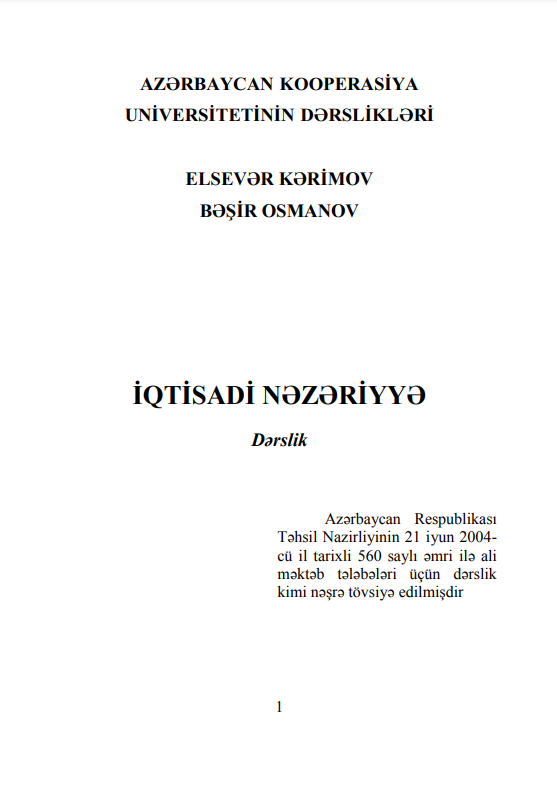 AZƏRBAYCAN KOOPERASİYA UNİVERSİTETİNİN DƏRSLİKLƏRİ

ELSEVƏR KƏRİMOV
BƏŞİR OSMANOV

İQTİSADİ NƏZƏRİYYƏ

Dərslik

Azərbaycan Respublikası Təhsil Nazirliyinin 21 iyun 2004-cü il tarixli 560 saylı əmri ilə ali məktəb tələbələri üçün dərslik kimi nəşrə tövsiyə edilmişdir

1